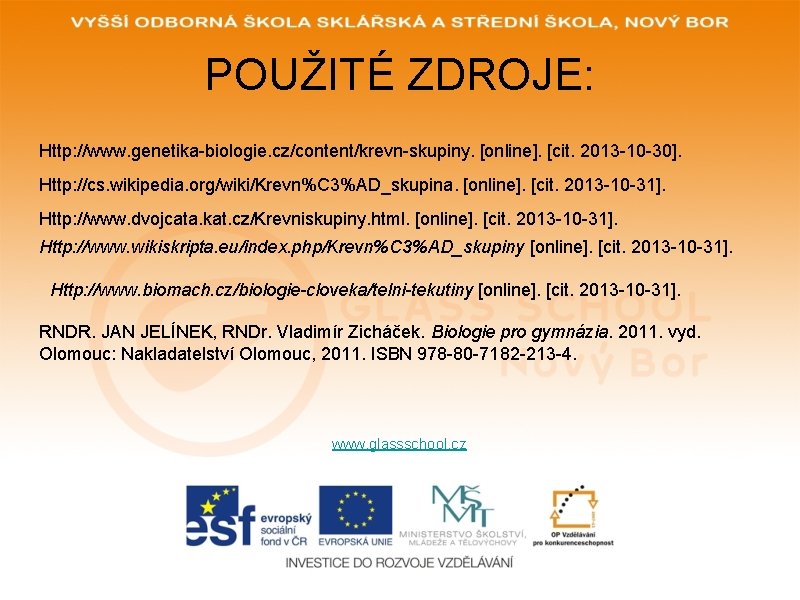 VYŠŠÍ ODBORNÁ ŠKOLA SKLÁŘSKÁ A STŘEDNÍ ŠKOLA, NOVÝ BOR

POUŽITÉ ZDROJE:

Http://www.genetika-biologie.cz/content/krevn-skupiny. [online]. [cit. 2013-10-30].

Http://cs.wikipedia.org/wiki/Krevn%C3%AD_skupina. [online]. [cit. 2013-10-31].

Http://www.dvojcata.kat.cz/Krevniskupiny.html. [online]. [cit. 2013-10-31].

Http://www.wikiskripta.eu/index.php/Krevn%C3%AD_skupiny [online]. [cit. 2013-10-31].

Http://www.biomach.cz/biologie-cloveka/telni-tekutiny [online]. [cit. 2013-10-31].

RNDR. JAN JELÍNEK, RNDr. Vladimír Zicháček. Biologie pro gymnázia. 2011. vyd. Olomouc: Nakladatelství Olomouc, 2011. ISBN 978-80-7182-213-4.

GLASS SCHOOL Nový Bor

www.glassschool.cz

esf evropský sociální fond v ČR

EVROPSKÁ UNIE

MŠMT MINISTERSTVO ŠKOLSTVÍ, MLÁDEŽE A TĚLOVÝCHOVY

OP Vzdělávání pro konkurenceschopnost

INVESTICE DO ROZVOJE VZDĚLÁVÁNÍ